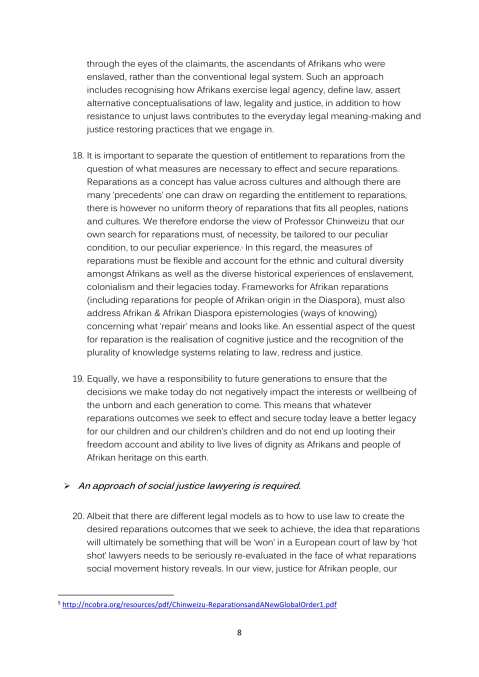 through the eyes of the claimants, the ascendants of Afrikans who were enslaved, rather than the conventional legal system. Such an approach includes recognising how Afrikans exercise legal agency, define law, assert alternative conceptualisations of law, legality and justice, in addition to how resistance to unjust laws contributes to the everyday legal meaning-making and justice restoring practices that we engage in.

18. It is important to separate the question of entitlement to reparations from the question of what measures are necessary to effect and secure reparations. Reparations as a concept has value across cultures and although there are many 'precedents' one can draw on regarding the entitlement to reparations, there is however no uniform theory of reparations that fits all peoples, nations and cultures. We therefore endorse the view of Professor Chinweizu that our own search for reparations must, of necessity, be tailored to our peculiar condition, to our peculiar experience.$^5$ In this regard, the measures of reparations must be flexible and account for the ethnic and cultural diversity amongst Afrikans as well as the diverse historical experiences of enslavement, colonialism and their legacies today. Frameworks for Afrikan reparations (including reparations for people of Afrikan origin in the Diaspora), must also address Afrikan & Afrikan Diaspora epistemologies (ways of knowing) concerning what 'repair' means and looks like. An essential aspect of the quest for reparation is the realisation of cognitive justice and the recognition of the plurality of knowledge systems relating to law, redress and justice.

19. Equally, we have a responsibility to future generations to ensure that the decisions we make today do not negatively impact the interests or wellbeing of the unborn and each generation to come. This means that whatever reparations outcomes we seek to effect and secure today leave a better legacy for our children and our children's children and do not end up looting their freedom account and ability to live lives of dignity as Afrikans and people of Afrikan heritage on this earth.

➢ An approach of social justice lawyering is required.

20. Albeit that there are different legal models as to how to use law to create the desired reparations outcomes that we seek to achieve, the idea that reparations will ultimately be something that will be 'won' in a European court of law by 'hot shot' lawyers needs to be seriously re-evaluated in the face of what reparations social movement history reveals. In our view, justice for Afrikan people, our

$^5$ http://ncobra.org/resources/pdf/Chinweizu-ReparationsandANewGlobalOrder1.pdf

8